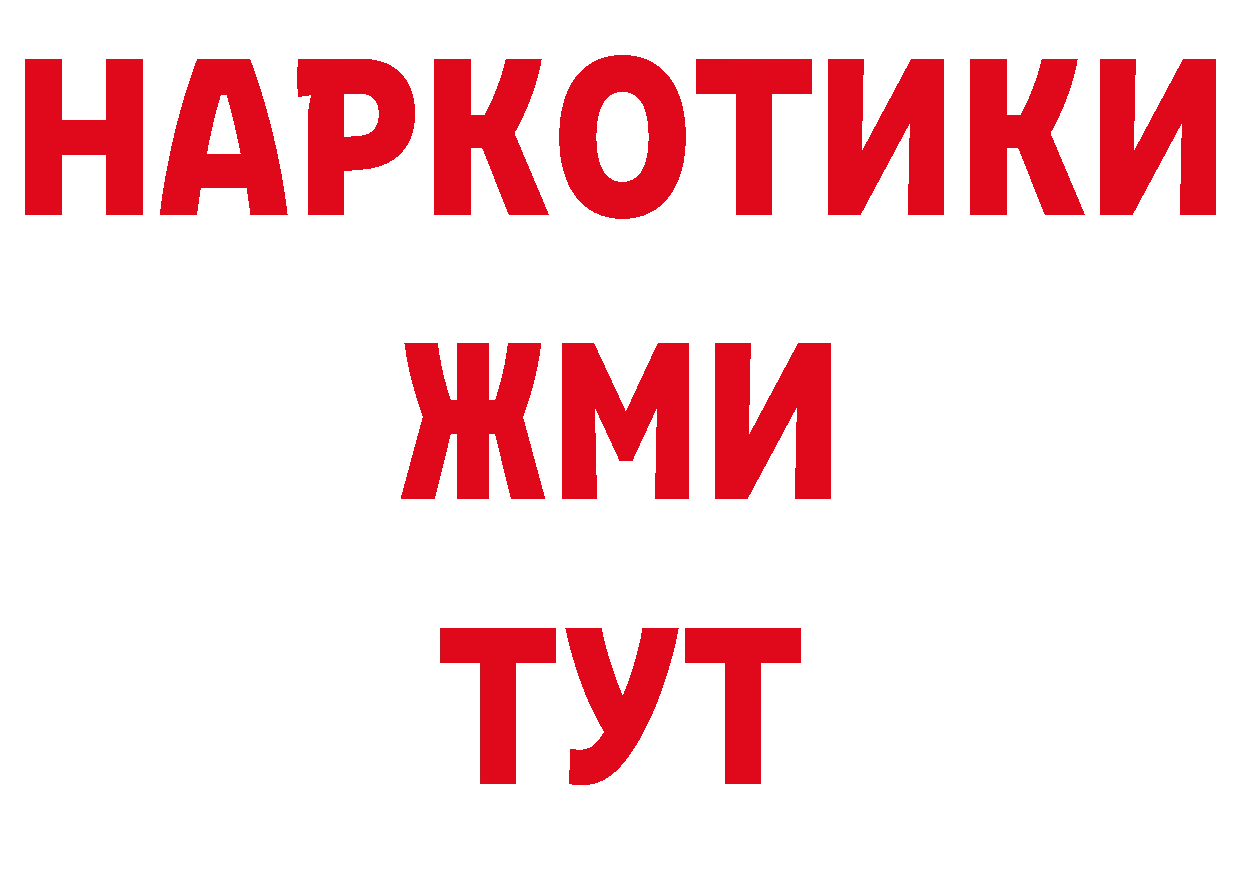 НАРКОТИКИ
ЖМИ
ТУТ